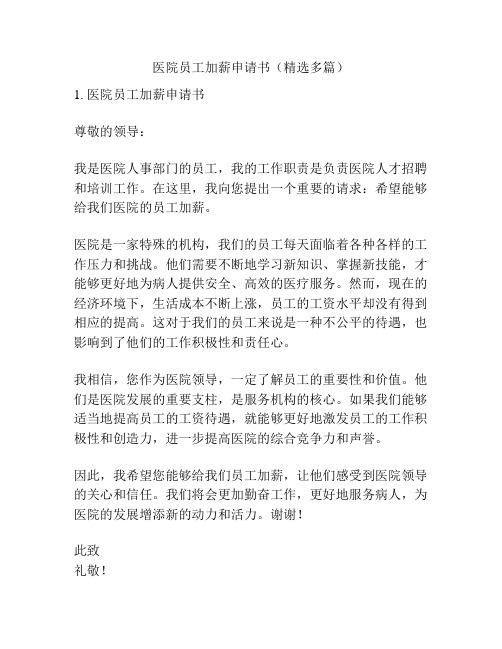 医院员工加薪申请书（精选多篇）

1. 医院员工加薪申请书

尊敬的领导：

我是医院人事部门的员工，我的工作职责是负责医院人才招聘和培训工作。在这里，我向您提出一个重要的请求：希望能够给我们医院的员工加薪。

医院是一家特殊的机构，我们的员工每天面临着各种各样的工作压力和挑战。他们需要不断地学习新知识、掌握新技能，才能够更好地为病人提供安全、高效的医疗服务。然而，现在的经济环境下，生活成本不断上涨，员工的工资水平却没有得到相应的提高。这对于我们的员工来说是一种不公平的待遇，也影响到了他们的工作积极性和责任心。

我相信，您作为医院领导，一定了解员工的重要性和价值。他们是医院发展的重要支柱，是服务机构的核心。如果我们能够适当地提高员工的工资待遇，就能够更好地激发员工的工作积极性和创造力，进一步提高医院的综合竞争力和声誉。

因此，我希望您能够给我们员工加薪，让他们感受到医院领导的关心和信任。我们将会更加勤奋工作，更好地服务病人，为医院的发展增添新的动力和活力。谢谢！

此致
礼敬！